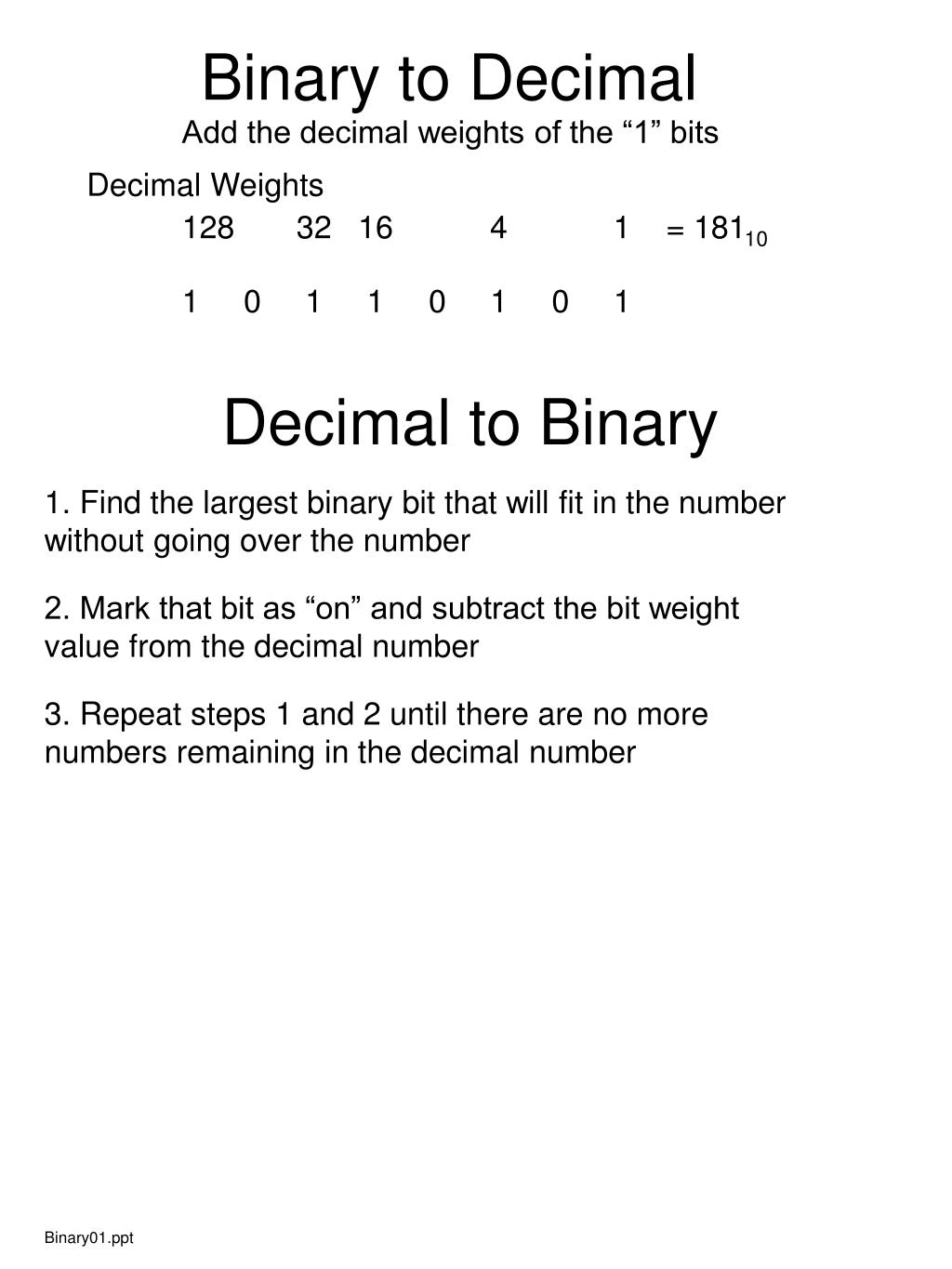 Binary to Decimal

Add the decimal weights of the “1” bits

Decimal Weights

128 32 16 4 1 = $181_{10}$

1 0 1 1 0 1 0 1

Decimal to Binary

1. Find the largest binary bit that will fit in the number without going over the number

2. Mark that bit as “on” and subtract the bit weight value from the decimal number

3. Repeat steps 1 and 2 until there are no more numbers remaining in the decimal number

Binary01.ppt